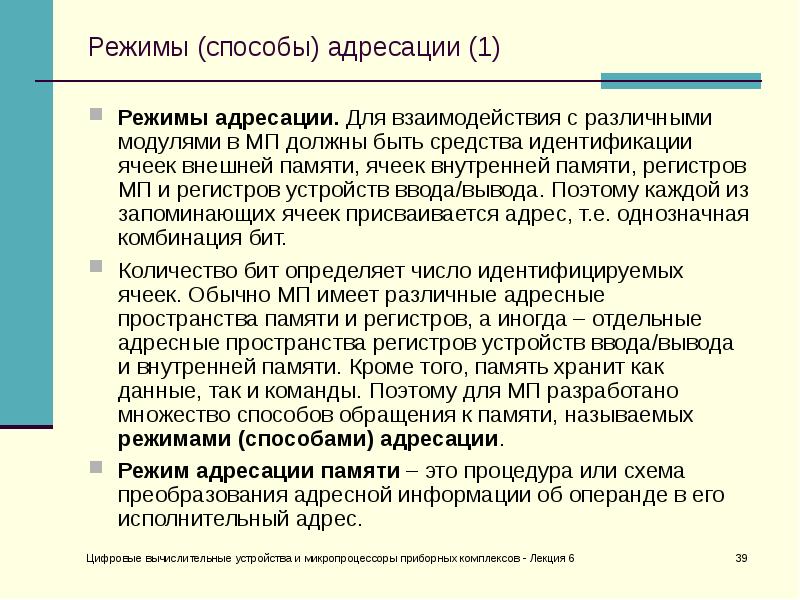 Режимы (способы) адресации (1)

Режимы адресации. Для взаимодействия с различными модулями в МП должны быть средства идентификации ячеек внешней памяти, ячеек внутренней памяти, регистров МП и регистров устройств ввода/вывода. Поэтому каждой из запоминающих ячеек присваивается адрес, т.е. однозначная комбинация бит.

Количество бит определяет число идентифицируемых ячеек. Обычно МП имеет различные адресные пространства памяти и регистров, а иногда – отдельные адресные пространства регистров устройств ввода/вывода и внутренней памяти. Кроме того, память хранит как данные, так и команды. Поэтому для МП разработано множество способов обращения к памяти, называемых режимами (способами) адресации.

Режим адресации памяти – это процедура или схема преобразования адресной информации об операнде в его исполнительный адрес.

Цифровые вычислительные устройства и микропроцессоры приборных комплексов - Лекция 6

39